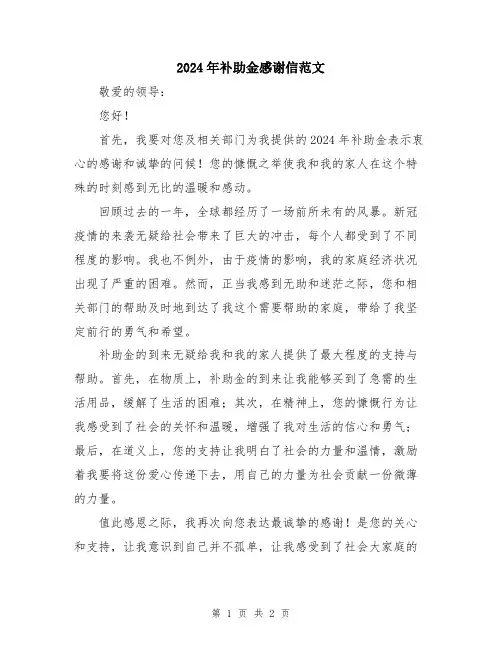 2024年补助金感谢信范文

敬爱的领导：

您好！

首先，我要对您及相关部门为我提供的2024年补助金表示衷心的感谢和诚挚的问候！您的慷慨之举使我和我的家人在这个特殊的时刻感到无比的温暖和感动。

回顾过去的一年，全球都经历了一场前所未有的风暴。新冠疫情的来袭无疑给社会带来了巨大的冲击，每个人都受到了不同程度的影响。我也不例外，由于疫情的影响，我的家庭经济状况出现了严重的困难。然而，正当我感到无助和迷茫之际，您和相关部门的帮助及时地到达了我这个需要帮助的家庭，带给了我坚定前行的勇气和希望。

补助金的到来无疑给我和我的家人提供了最大程度的支持与帮助。首先，在物质上，补助金的到来让我能够买到了急需的生活用品，缓解了生活的困难；其次，在精神上，您的慷慨行为让我感受到了社会的关怀和温暖，增强了我对生活的信心和勇气；最后，在道义上，您的支持让我明白了社会的力量和温情，激励着我要将这份爱心传递下去，用自己的力量为社会贡献一份微薄的力量。

值此感恩之际，我再次向您表达最诚挚的感谢！是您的关心和支持，让我意识到自己并不孤单，让我感受到了社会大家庭的

第 1 页 共 2 页